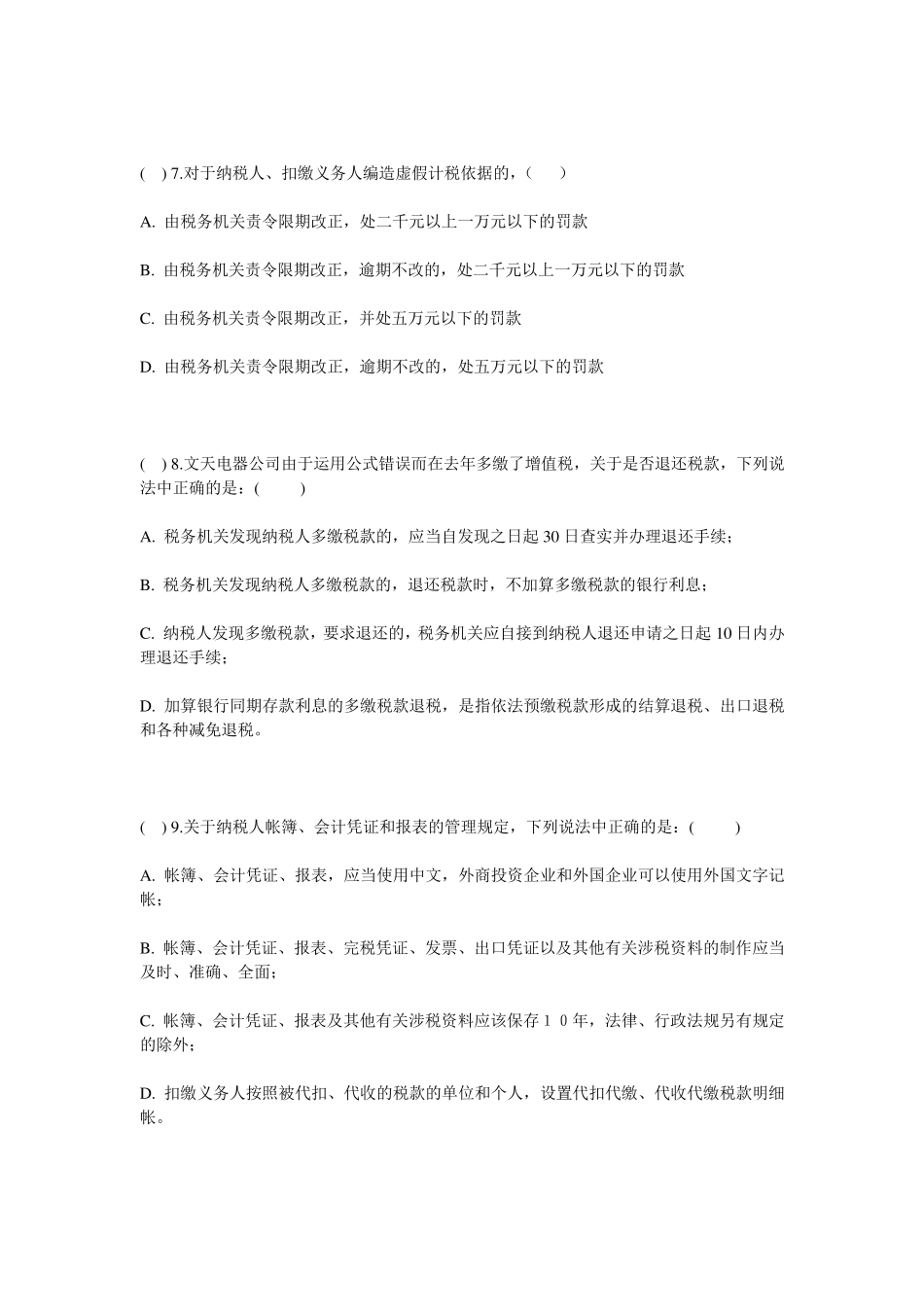 ( ) 7.对于纳税人、扣缴义务人编造虚假计税依据的，（　　）

A. 由税务机关责令限期改正，处二千元以上一万元以下的罚款

B. 由税务机关责令限期改正，逾期不改的，处二千元以上一万元以下的罚款

C. 由税务机关责令限期改正，并处五万元以下的罚款

D. 由税务机关责令限期改正，逾期不改的，处五万元以下的罚款

( ) 8.文天电器公司由于运用公式错误而在去年多缴了增值税，关于是否退还税款，下列说法中正确的是：(　　)

A. 税务机关发现纳税人多缴税款的，应当自发现之日起 30 日查实并办理退还手续；

B. 税务机关发现纳税人多缴税款的，退还税款时，不加算多缴税款的银行利息；

C. 纳税人发现多缴税款，要求退还的，税务机关应自接到纳税人退还申请之日起 10 日内办理退还手续；

D. 加算银行同期存款利息的多缴税款退税，是指依法预缴税款形成的结算退税、出口退税和各种减免退税。

( ) 9.关于纳税人帐簿、会计凭证和报表的管理规定，下列说法中正确的是：(　　)

A. 帐簿、会计凭证、报表，应当使用中文，外商投资企业和外国企业可以使用外国文字记帐；

B. 帐簿、会计凭证、报表、完税凭证、发票、出口凭证以及其他有关涉税资料的制作应当及时、准确、全面；

C. 帐簿、会计凭证、报表及其他有关涉税资料应该保存１０年，法律、行政法规另有规定的除外；

D. 扣缴义务人按照被代扣、代收的税款的单位和个人，设置代扣代缴、代收代缴税款明细帐。